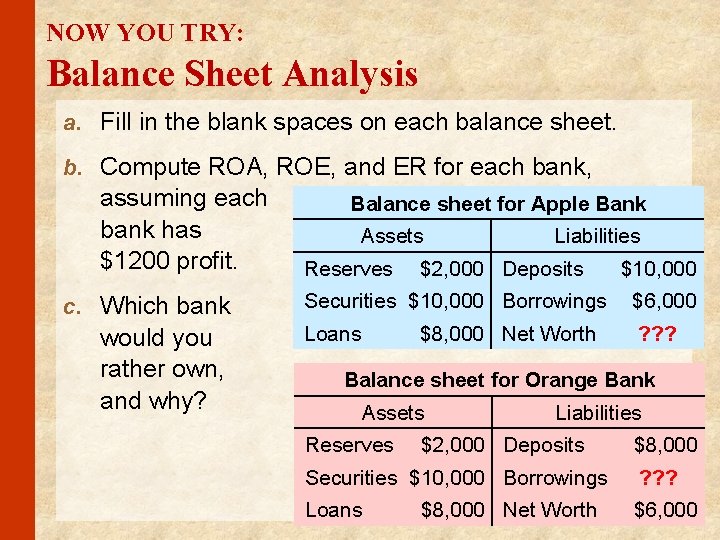 NOW YOU TRY:
Balance Sheet Analysis

a. Fill in the blank spaces on each balance sheet.

b. Compute ROA, ROE, and ER for each bank, assuming each bank has $1200 profit.

c. Which bank would you rather own, and why?

Balance sheet for Apple Bank

| Assets | | Liabilities | |
|---|---|---|---|
| Reserves | $2,000 | Deposits | $10,000 |
| Securities | $10,000 | Borrowings | $6,000 |
| Loans | $8,000 | Net Worth | ??? |

Balance sheet for Orange Bank

| Assets | | Liabilities | |
|---|---|---|---|
| Reserves | $2,000 | Deposits | $8,000 |
| Securities | $10,000 | Borrowings | ??? |
| Loans | $8,000 | Net Worth | $6,000 |